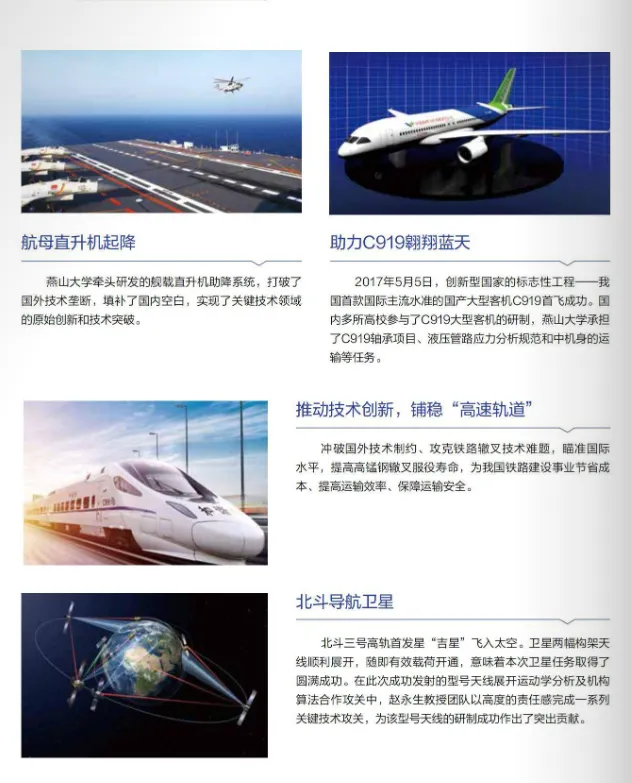 航母直升机起降

燕山大学牵头研发的舰载直升机助降系统，打破了国外技术垄断，填补了国内空白，实现了关键技术领域的原始创新和技术突破。

助力C919翱翔蓝天

2017年5月5日，创新型国家的标志性工程——我国首款国际主流水准的国产大型客机C919首飞成功。国内多所高校参与了C919大型客机的研制，燕山大学承担了C919轴承项目、液压管路应力分析规范和中机身的运输等任务。

推动技术创新，铺稳“高速轨道”

冲破国外技术制约、攻克铁路辙叉技术难题，瞄准国际水平，提高高锰钢辙叉服役寿命，为我国铁路建设事业节省成本、提高运输效率、保障运输安全。

北斗导航卫星

北斗三号高轨首发星“吉星”飞入太空。卫星两幅构架天线顺利展开，随即有效载荷开通，意味着本次卫星任务取得了圆满成功。在此次成功发射的型号天线展开运动学分析及机构算法合作攻关中，赵永生教授团队以高度的责任感完成一系列关键技术攻关，为该型号天线的研制成功作出了突出贡献。